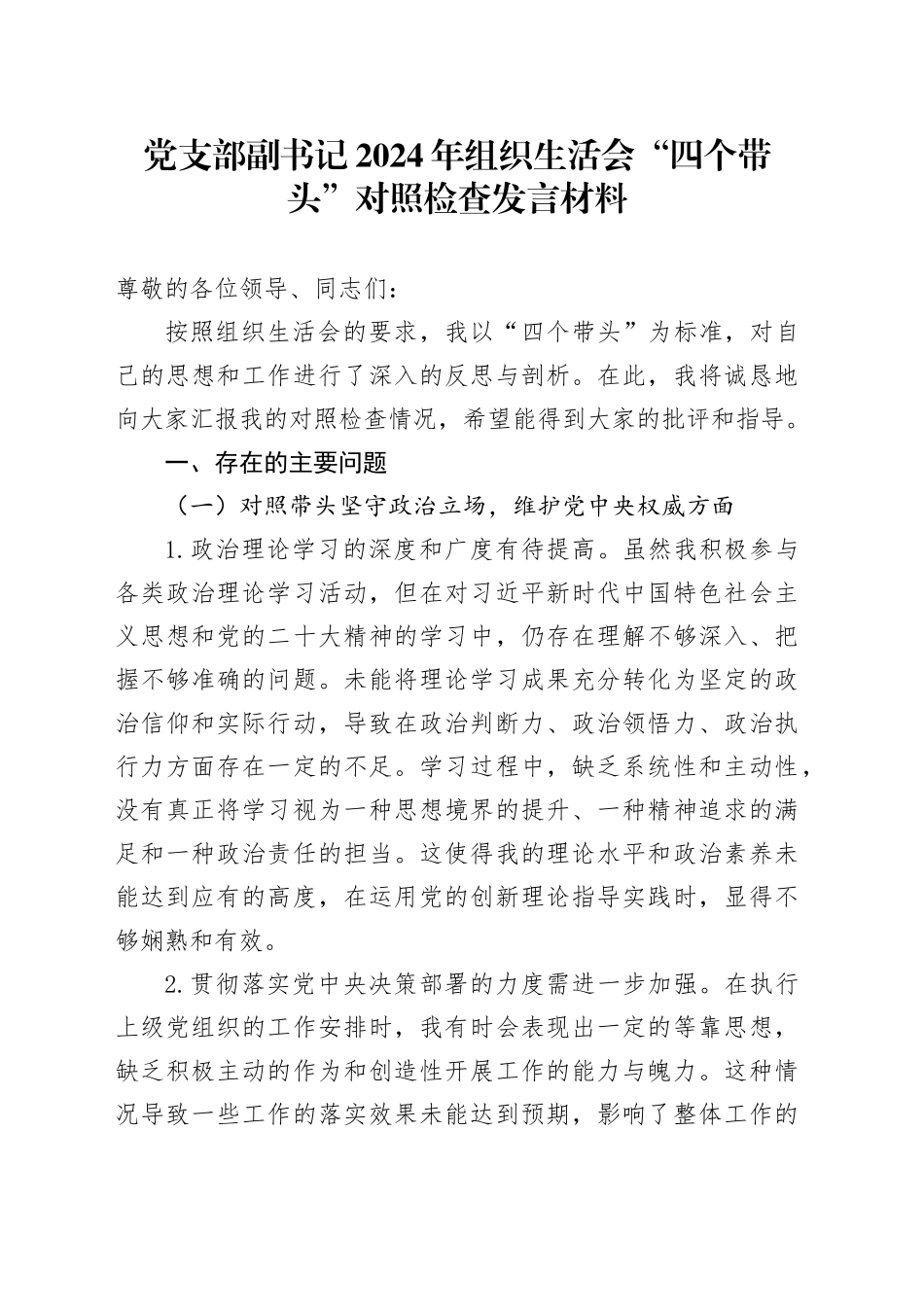 党支部副书记2024年组织生活会“四个带头”对照检查发言材料

尊敬的各位领导、同志们：

按照组织生活会的要求，我以“四个带头”为标准，对自己的思想和工作进行了深入的反思与剖析。在此，我将诚恳地向大家汇报我的对照检查情况，希望能得到大家的批评和指导。

一、存在的主要问题

（一）对照带头坚守政治立场，维护党中央权威方面

1.政治理论学习的深度和广度有待提高。虽然我积极参与各类政治理论学习活动，但在对习近平新时代中国特色社会主义思想和党的二十大精神的学习中，仍存在理解不够深入、把握不够准确的问题。未能将理论学习成果充分转化为坚定的政治信仰和实际行动，导致在政治判断力、政治领悟力、政治执行力方面存在一定的不足。学习过程中，缺乏系统性和主动性，没有真正将学习视为一种思想境界的提升、一种精神追求的满足和一种政治责任的担当。这使得我的理论水平和政治素养未能达到应有的高度，在运用党的创新理论指导实践时，显得不够娴熟和有效。

2.贯彻落实党中央决策部署的力度需进一步加强。在执行上级党组织的工作安排时，我有时会表现出一定的等靠思想，缺乏积极主动的作为和创造性开展工作的能力与魄力。这种情况导致一些工作的落实效果未能达到预期，影响了整体工作的